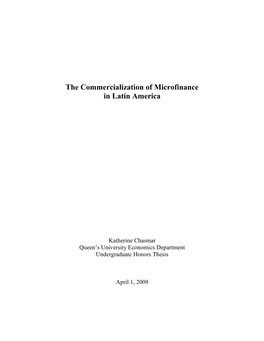 The Commercialization of Microfinance in Latin America

Katherine Chasmar
Queen's University Economics Department
Undergraduate Honors Thesis

April 1, 2009